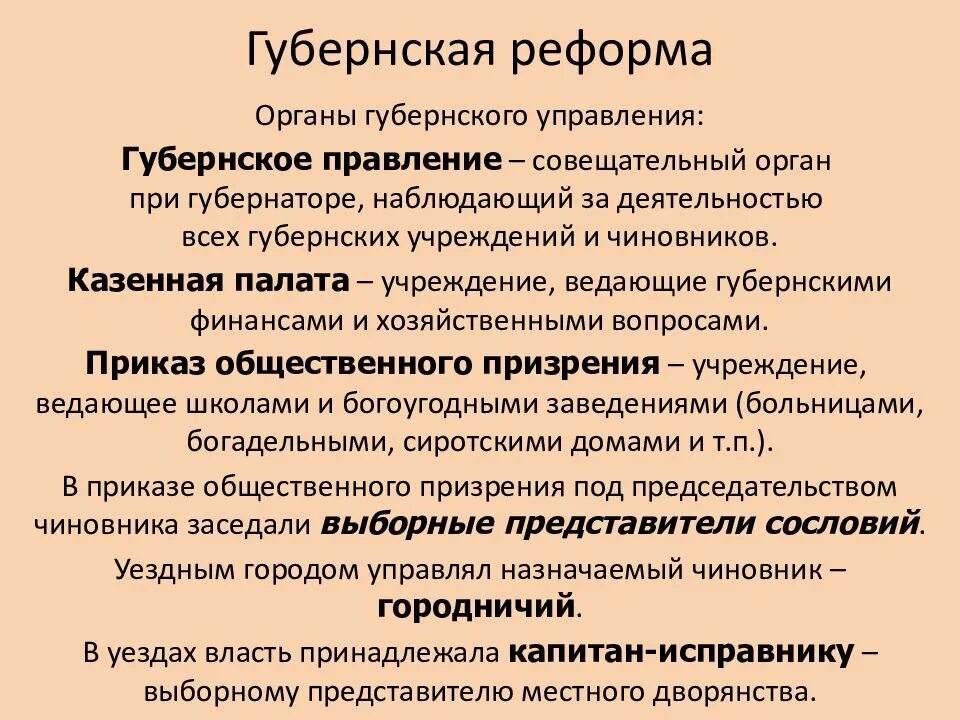 Губернская реформа

Органы губернского управления:

Губернское правление – совещательный орган при губернаторе, наблюдающий за деятельностью всех губернских учреждений и чиновников.

Казенная палата – учреждение, ведающие губернскими финансами и хозяйственными вопросами.

Приказ общественного призрения – учреждение, ведающее школами и богоугодными заведениями (больницами, богадельными, сиротскими домами и т.п.).

В приказе общественного призрения под председательством чиновника заседали выборные представители сословий.

Уездным городом управлял назначаемый чиновник – городничий.

В уездах власть принадлежала капитан-исправнику – выборному представителю местного дворянства.